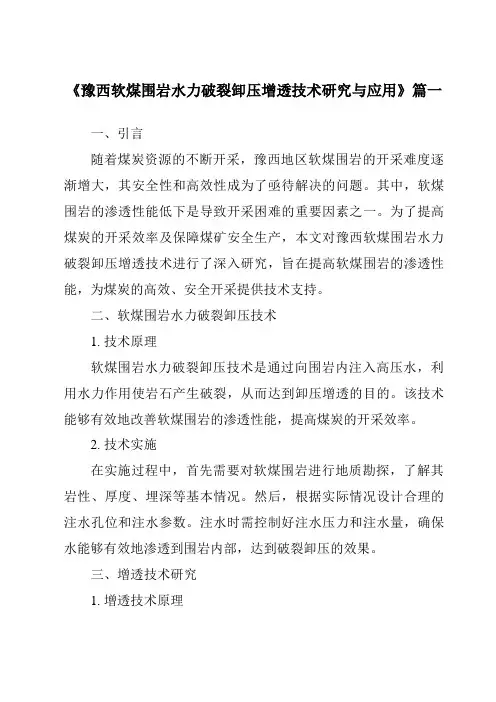 《豫西软煤围岩水力破裂卸压增透技术研究与应用》篇一

一、引言

随着煤炭资源的不断开采，豫西地区软煤围岩的开采难度逐渐增大，其安全性和高效性成为了亟待解决的问题。其中，软煤围岩的渗透性能低下是导致开采困难的重要因素之一。为了提高煤炭的开采效率及保障煤矿安全生产，本文对豫西软煤围岩水力破裂卸压增透技术进行了深入研究，旨在提高软煤围岩的渗透性能，为煤炭的高效、安全开采提供技术支持。

二、软煤围岩水力破裂卸压技术

1. 技术原理

软煤围岩水力破裂卸压技术是通过向围岩内注入高压水，利用水力作用使岩石产生破裂，从而达到卸压增透的目的。该技术能够有效地改善软煤围岩的渗透性能，提高煤炭的开采效率。

2. 技术实施

在实施过程中，首先需要对软煤围岩进行地质勘探，了解其岩性、厚度、埋深等基本情况。然后，根据实际情况设计合理的注水孔位和注水参数。注水时需控制好注水压力和注水量，确保水能够有效地渗透到围岩内部，达到破裂卸压的效果。

三、增透技术研究

1. 增透技术原理